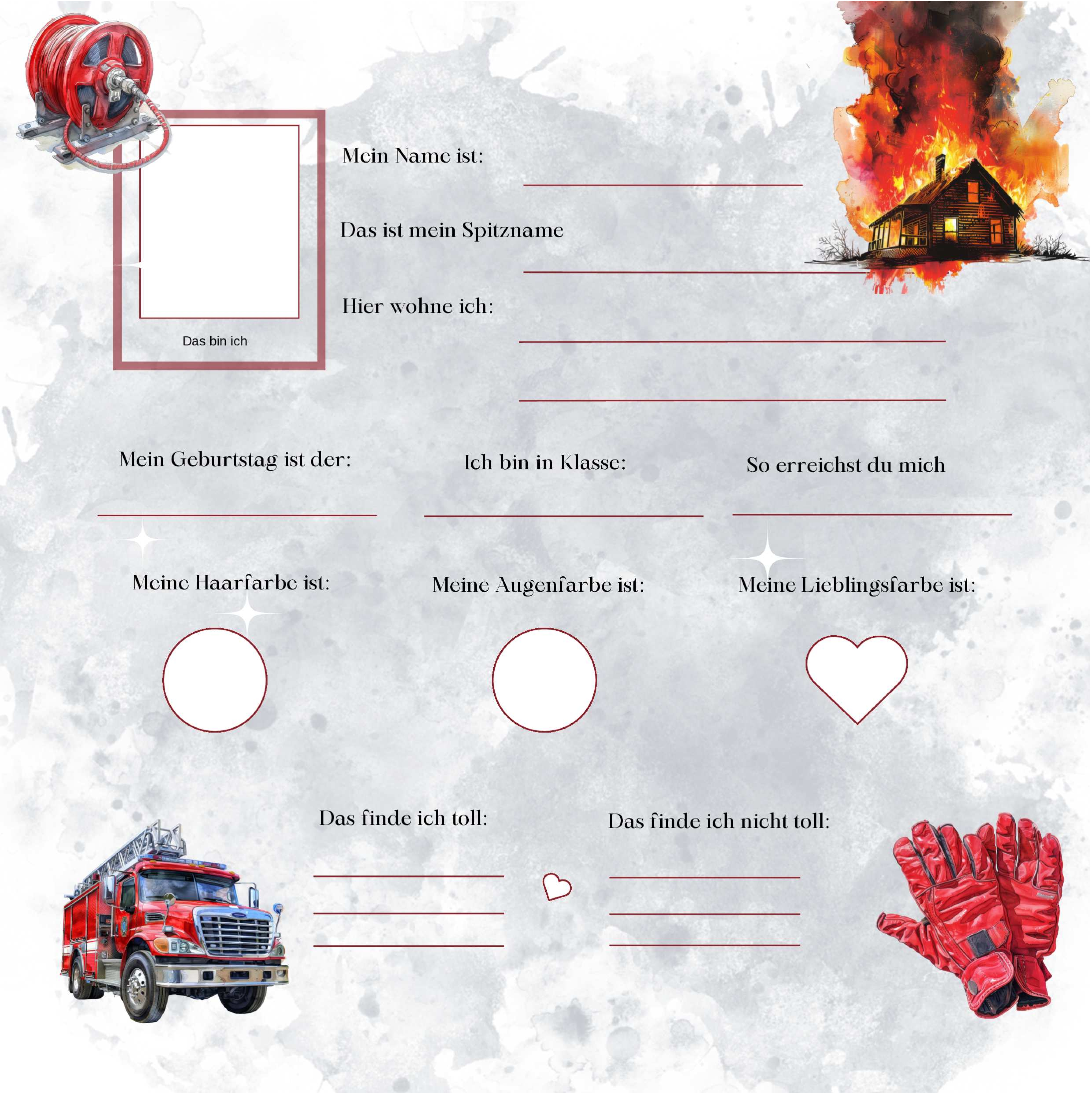 Das bin ich

Mein Name ist:

____

Das ist mein Spitzname

____

Hier wohne ich:

____

____

Mein Geburtstag ist der:

____

Ich bin in Klasse:

____

So erreichst du mich

____

Meine Haarfarbe ist:

Meine Augenfarbe ist:

Meine Lieblingsfarbe ist:

Das finde ich toll:

____
____
____

Das finde ich nicht toll:

____
____
____